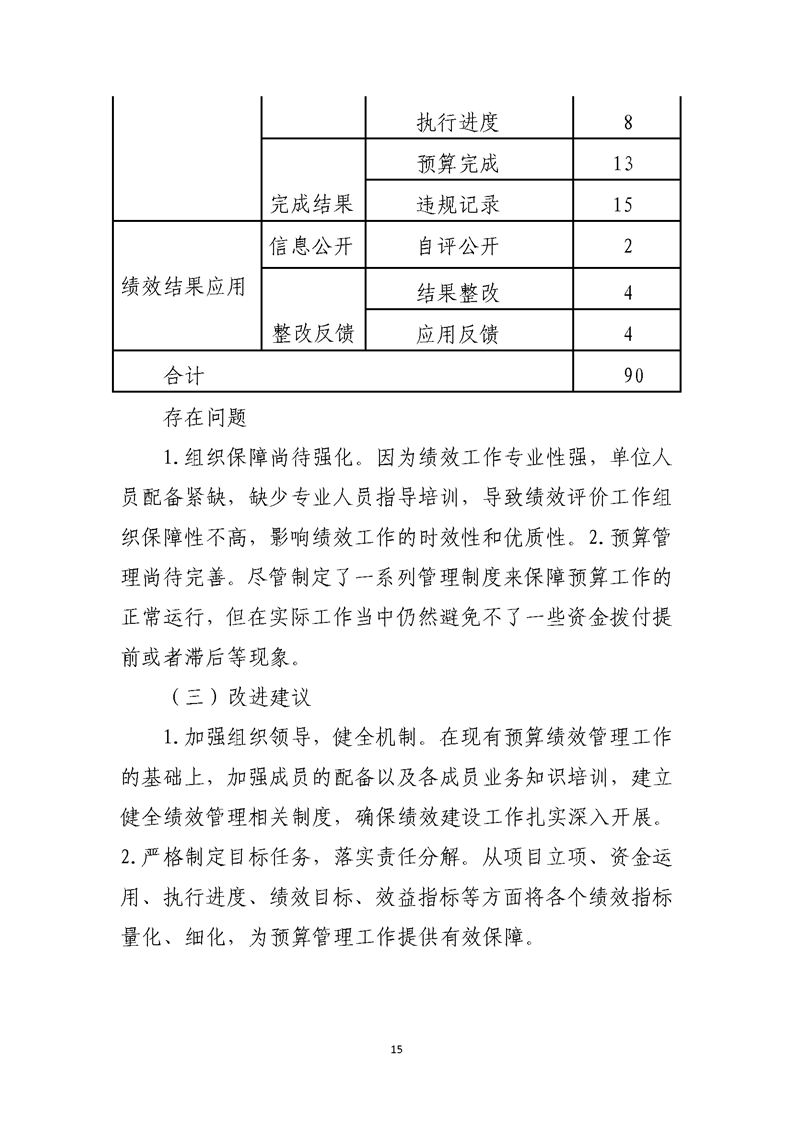 |  |  | 执行进度 | 8 |
|---|---|---|---|
|  | 完成结果 | 预算完成 | 13 |
|  |  | 违规记录 | 15 |
| 绩效结果应用 | 信息公开 | 自评公开 | 2 |
|  | 整改反馈 | 结果整改 | 4 |
|  |  | 应用反馈 | 4 |
| 合计 |  |  | 90 |

存在问题

1.组织保障尚待强化。因为绩效工作专业性强，单位人员配备紧缺，缺少专业人员指导培训，导致绩效评价工作组织保障性不高，影响绩效工作的时效性和优质性。2.预算管理尚待完善。尽管制定了一系列管理制度来保障预算工作的正常运行，但在实际工作当中仍然避免不了一些资金拨付提前或者滞后等现象。

（三）改进建议

1.加强组织领导，健全机制。在现有预算绩效管理工作的基础上，加强成员的配备以及各成员业务知识培训，建立健全绩效管理相关制度，确保绩效建设工作扎实深入开展。2.严格制定目标任务，落实责任分解。从项目立项、资金运用、执行进度、绩效目标、效益指标等方面将各个绩效指标量化、细化，为预算管理工作提供有效保障。

15